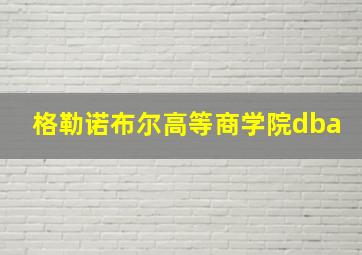 格勒诺布尔高等商学院dba